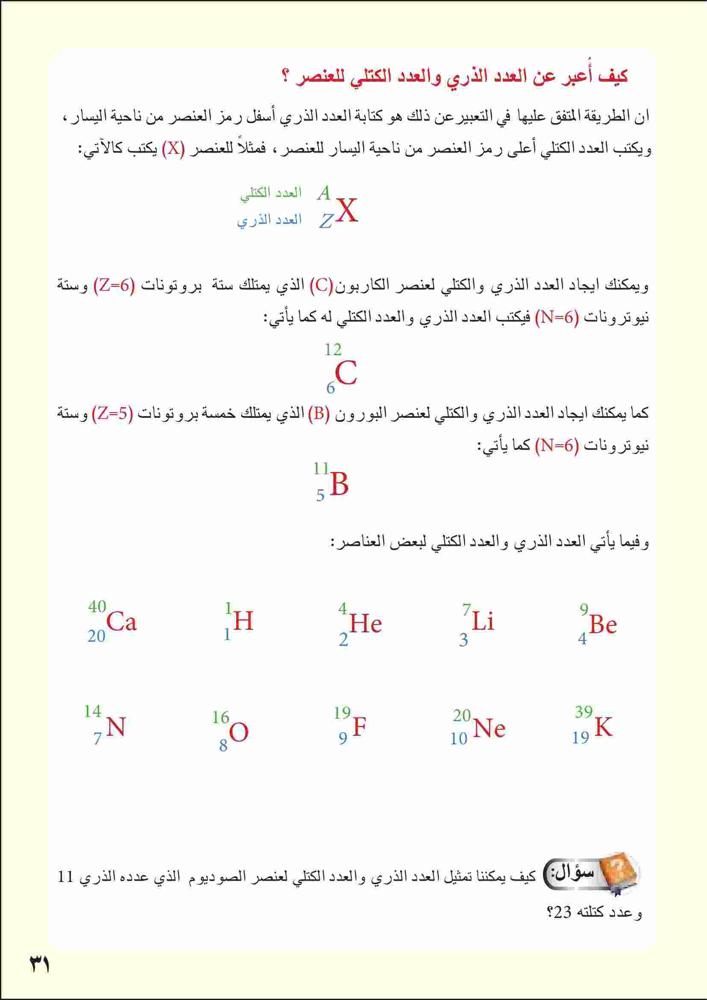 كيف أُعبر عن العدد الذري والعدد الكتلي للعنصر ؟

ان الطريقة المتفق عليها في التعبير عن ذلك هو كتابة العدد الذري أسفل رمز العنصر من ناحية اليسار ، ويكتب العدد الكتلي أعلى رمز العنصر من ناحية اليسار للعنصر ، فمثلاً للعنصر (X) يكتب كالآتي:

العدد الكتلي $A$
العدد الذري $Z$
$^{A}_{Z}X$

ويمكنك ايجاد العدد الذري والكتلي لعنصر الكاربون (C) الذي يمتلك ستة بروتونات (Z=6) وستة نيوترونات (N=6) فيكتب العدد الذري والعدد الكتلي له كما يأتي:

$^{12}_{6}C$

كما يمكنك ايجاد العدد الذري والكتلي لعنصر البورون (B) الذي يمتلك خمسة بروتونات (Z=5) وستة نيوترونات (N=6) كما يأتي:

$^{11}_{5}B$

وفيما يأتي العدد الذري والعدد الكتلي لبعض العناصر:

$^{40}_{20}Ca$ $^{1}_{1}H$ $^{4}_{2}He$ $^{7}_{3}Li$ $^{9}_{4}Be$

$^{14}_{7}N$ $^{16}_{8}O$ $^{19}_{9}F$ $^{20}_{10}Ne$ $^{39}_{19}K$

سؤال: كيف يمكننا تمثيل العدد الذري والعدد الكتلي لعنصر الصوديوم الذي عدده الذري 11 وعدد كتلته 23؟

٣١